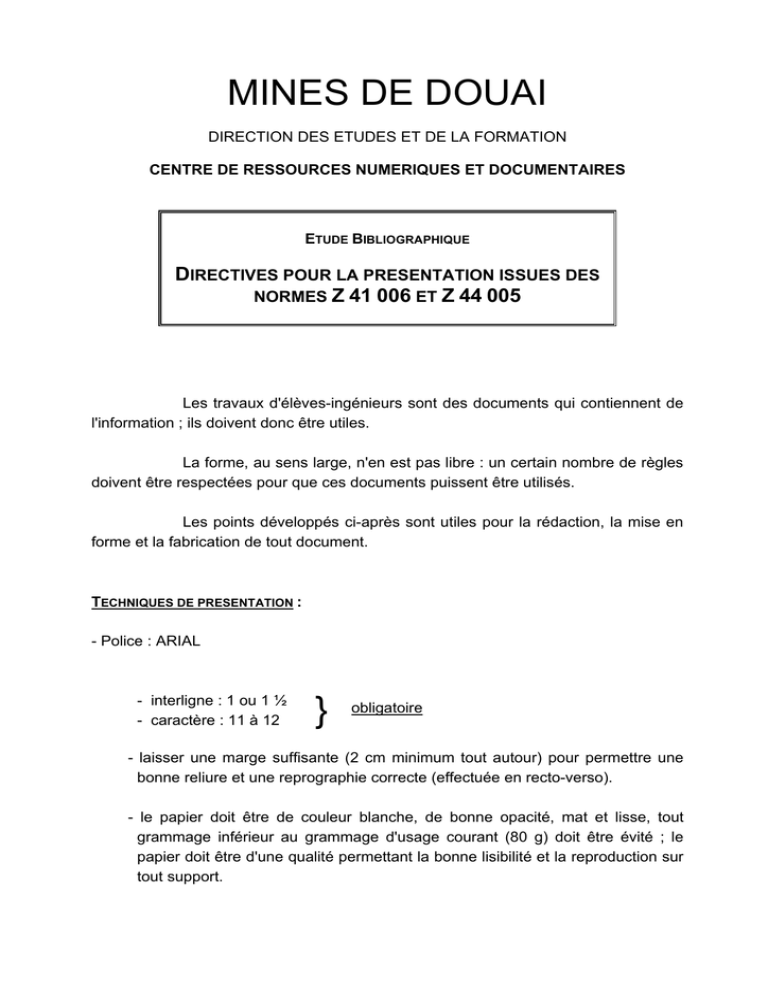 MINES DE DOUAI

DIRECTION DES ETUDES ET DE LA FORMATION

CENTRE DE RESSOURCES NUMERIQUES ET DOCUMENTAIRES

ETUDE BIBLIOGRAPHIQUE

DIRECTIVES POUR LA PRESENTATION ISSUES DES NORMES Z 41 006 ET Z 44 005

Les travaux d'élèves-ingénieurs sont des documents qui contiennent de l'information ; ils doivent donc être utiles.

La forme, au sens large, n'en est pas libre : un certain nombre de règles doivent être respectées pour que ces documents puissent être utilisés.

Les points développés ci-après sont utiles pour la rédaction, la mise en forme et la fabrication de tout document.

TECHNIQUES DE PRESENTATION :

- Police : ARIAL

- interligne : 1 ou 1 ½
- caractère : 11 à 12
} obligatoire

- laisser une marge suffisante (2 cm minimum tout autour) pour permettre une bonne reliure et une reprographie correcte (effectuée en recto-verso).

- le papier doit être de couleur blanche, de bonne opacité, mat et lisse, tout grammage inférieur au grammage d'usage courant (80 g) doit être évité ; le papier doit être d'une qualité permettant la bonne lisibilité et la reproduction sur tout support.